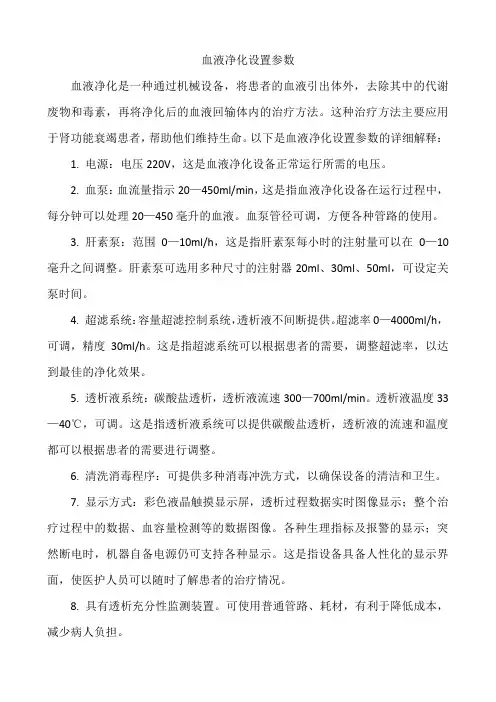 血液净化设置参数

血液净化是一种通过机械设备，将患者的血液引出体外，去除其中的代谢废物和毒素，再将净化后的血液回输体内的治疗方法。这种治疗方法主要应用于肾功能衰竭患者，帮助他们维持生命。以下是血液净化设置参数的详细解释：

1. 电源：电压 220V，这是血液净化设备正常运行所需的电压。

2. 血泵：血流量指示 20—450ml/min，这是指血液净化设备在运行过程中，每分钟可以处理 20—450 毫升的血液。血泵管径可调，方便各种管路的使用。

3. 肝素泵：范围 0—10ml/h，这是指肝素泵每小时的注射量可以在 0—10 毫升之间调整。肝素泵可选用多种尺寸的注射器 20ml、30ml、50ml，可设定关泵时间。

4. 超滤系统：容量超滤控制系统，透析液不间断提供。超滤率 0—4000ml/h，可调，精度 30ml/h。这是指超滤系统可以根据患者的需要，调整超滤率，以达到最佳的净化效果。

5. 透析液系统：碳酸盐透析，透析液流速 300—700ml/min。透析液温度 33—40℃，可调。这是指透析液系统可以提供碳酸盐透析，透析液的流速和温度都可以根据患者的需要进行调整。

6. 清洗消毒程序：可提供多种消毒冲洗方式，以确保设备的清洁和卫生。

7. 显示方式：彩色液晶触摸显示屏，透析过程数据实时图像显示；整个治疗过程中的数据、血容量检测等的数据图像。各种生理指标及报警的显示；突然断电时，机器自备电源仍可支持各种显示。这是指设备具备人性化的显示界面，使医护人员可以随时了解患者的治疗情况。

8. 具有透析充分性监测装置。可使用普通管路、耗材，有利于降低成本，减少病人负担。